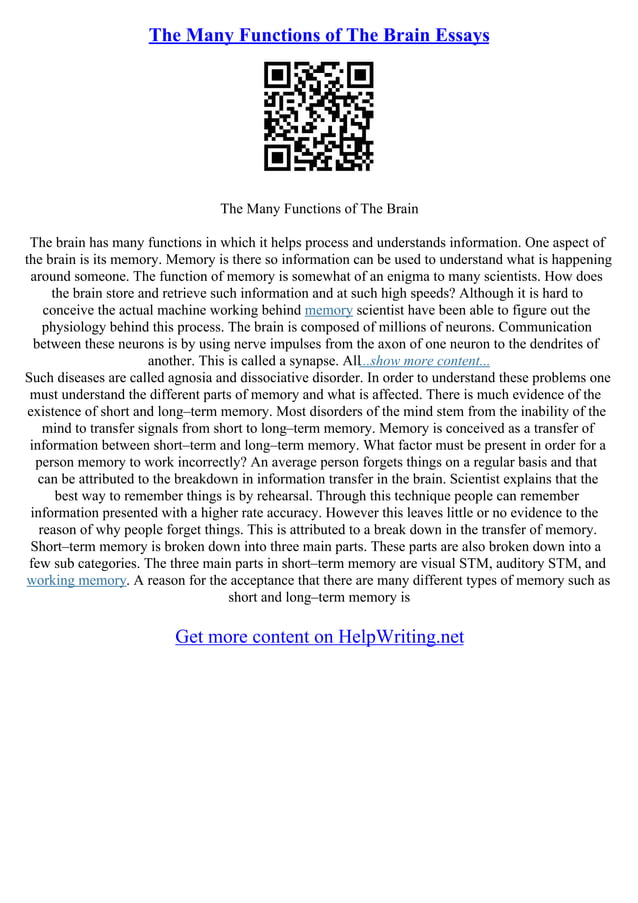 The Many Functions of The Brain Essays

The Many Functions of The Brain

The brain has many functions in which it helps process and understands information. One aspect of the brain is its memory. Memory is there so information can be used to understand what is happening around someone. The function of memory is somewhat of an enigma to many scientists. How does the brain store and retrieve such information and at such high speeds? Although it is hard to conceive the actual machine working behind memory scientist have been able to figure out the physiology behind this process. The brain is composed of millions of neurons. Communication between these neurons is by using nerve impulses from the axon of one neuron to the dendrites of another. This is called a synapse. All...show more content...
Such diseases are called agnosia and dissociative disorder. In order to understand these problems one must understand the different parts of memory and what is affected. There is much evidence of the existence of short and long–term memory. Most disorders of the mind stem from the inability of the mind to transfer signals from short to long–term memory. Memory is conceived as a transfer of information between short–term and long–term memory. What factor must be present in order for a person memory to work incorrectly? An average person forgets things on a regular basis and that can be attributed to the breakdown in information transfer in the brain. Scientist explains that the best way to remember things is by rehearsal. Through this technique people can remember information presented with a higher rate accuracy. However this leaves little or no evidence to the reason of why people forget things. This is attributed to a break down in the transfer of memory. Short–term memory is broken down into three main parts. These parts are also broken down into a few sub categories. The three main parts in short–term memory are visual STM, auditory STM, and working memory. A reason for the acceptance that there are many different types of memory such as short and long–term memory is

Get more content on HelpWriting.net